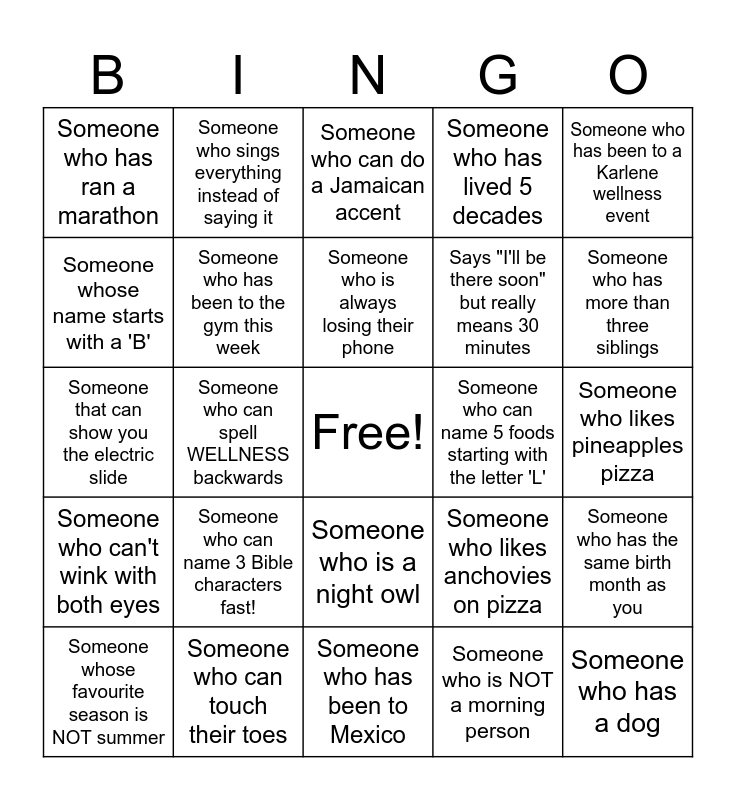 | B | I | N | G | O |
|---|---|---|---|---|
| Someone who has ran a marathon | Someone who sings everything instead of saying it | Someone who can do a Jamaican accent | Someone who has lived 5 decades | Someone who has been to a Karlene wellness event |
| Someone whose name starts with a 'B' | Someone who has been to the gym this week | Someone who is always losing their phone | Says "I'll be there soon" but really means 30 minutes | Someone who has more than three siblings |
| Someone that can show you the electric slide | Someone who can spell WELLNESS backwards | Free! | Someone who can name 5 foods starting with the letter 'L' | Someone who likes pineapples pizza |
| Someone who can't wink with both eyes | Someone who can name 3 Bible characters fast! | Someone who is a night owl | Someone who likes anchovies on pizza | Someone who has the same birth month as you |
| Someone whose favourite season is NOT summer | Someone who can touch their toes | Someone who has been to Mexico | Someone who is NOT a morning person | Someone who has a dog |